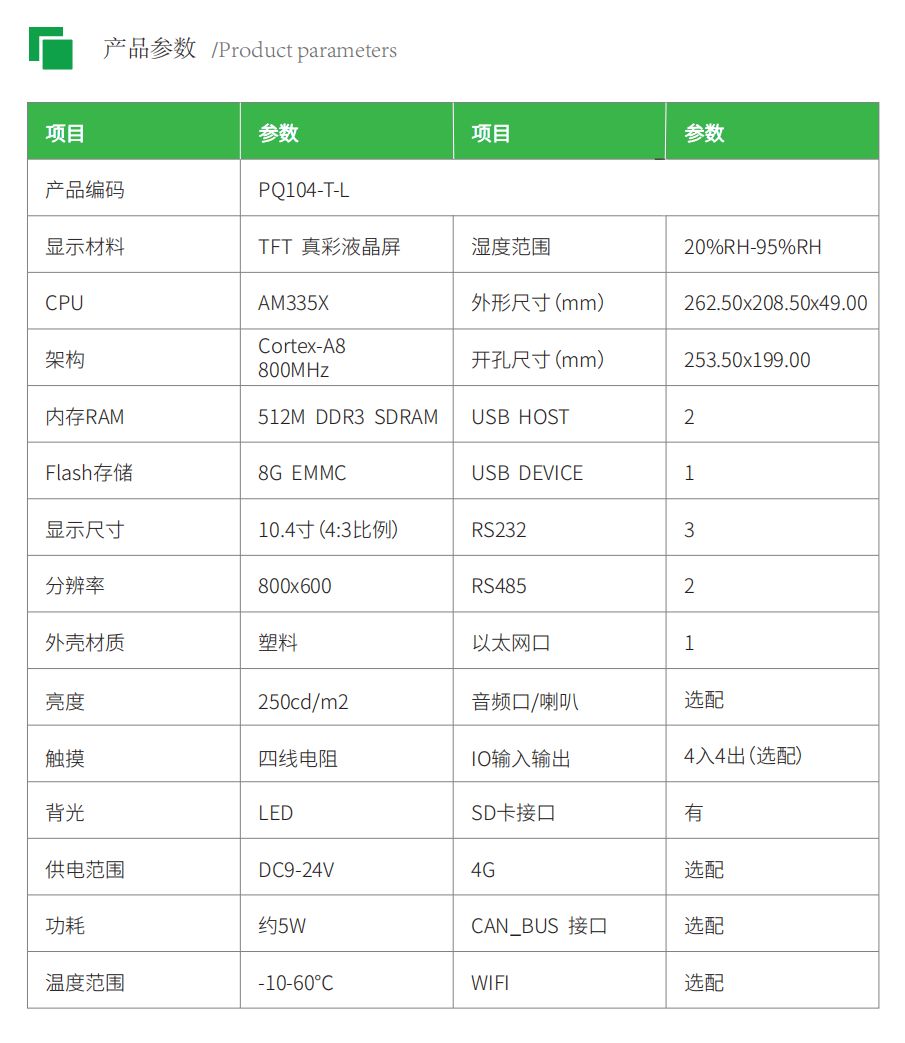 产品参数 /Product parameters

| 项目 | 参数 | 项目 | 参数 |
|---|---|---|---|
| 产品编码 | PQ104-T-L | | |
| 显示材料 | TFT 真彩液晶屏 | 湿度范围 | 20%RH-95%RH |
| CPU | AM335X | 外形尺寸(mm) | 262.50x208.50x49.00 |
| 架构 | Cortex-A8 800MHz | 开孔尺寸(mm) | 253.50x199.00 |
| 内存RAM | 512M DDR3 SDRAM | USB HOST | 2 |
| Flash存储 | 8G EMMC | USB DEVICE | 1 |
| 显示尺寸 | 10.4寸(4:3比例) | RS232 | 3 |
| 分辨率 | 800x600 | RS485 | 2 |
| 外壳材质 | 塑料 | 以太网口 | 1 |
| 亮度 | 250cd/m2 | 音频口/喇叭 | 选配 |
| 触摸 | 四线电阻 | IO输入输出 | 4入4出(选配) |
| 背光 | LED | SD卡接口 | 有 |
| 供电范围 | DC9-24V | 4G | 选配 |
| 功耗 | 约5W | CAN_BUS 接口 | 选配 |
| 温度范围 | -10-60°C | WIFI | 选配 |